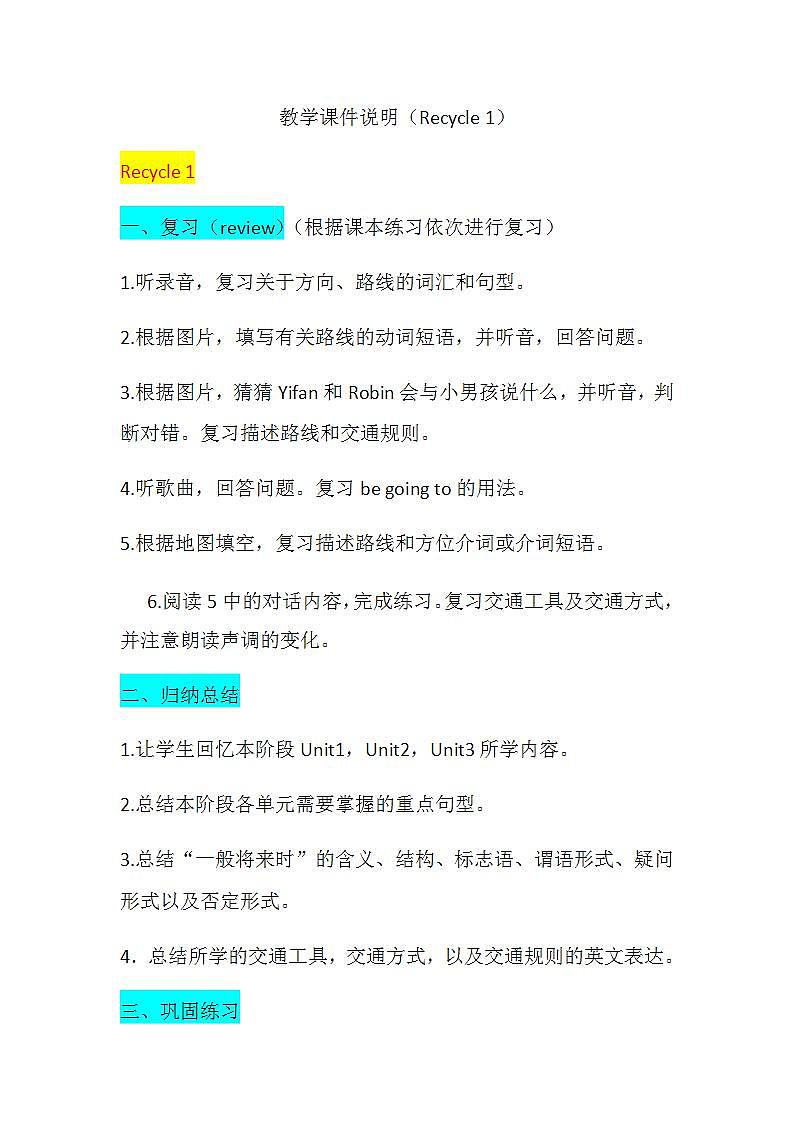 教学课件说明（Recycle 1）

Recycle 1

一、复习（review）（根据课本练习依次进行复习）

1.听录音，复习关于方向、路线的词汇和句型。

2.根据图片，填写有关路线的动词短语，并听音，回答问题。

3.根据图片，猜猜 Yifan 和 Robin 会与小男孩说什么，并听音，判断对错。复习描述路线和交通规则。

4.听歌曲，回答问题。复习 be going to 的用法。

5.根据地图填空，复习描述路线和方位介词或介词短语。

6.阅读 5 中的对话内容，完成练习。复习交通工具及交通方式，并注意朗读声调的变化。

二、归纳总结

1.让学生回忆本阶段 Unit1，Unit2，Unit3 所学内容。

2.总结本阶段各单元需要掌握的重点句型。

3.总结“一般将来时”的含义、结构、标志语、谓语形式、疑问形式以及否定形式。

4．总结所学的交通工具，交通方式，以及交通规则的英文表达。

三、巩固练习